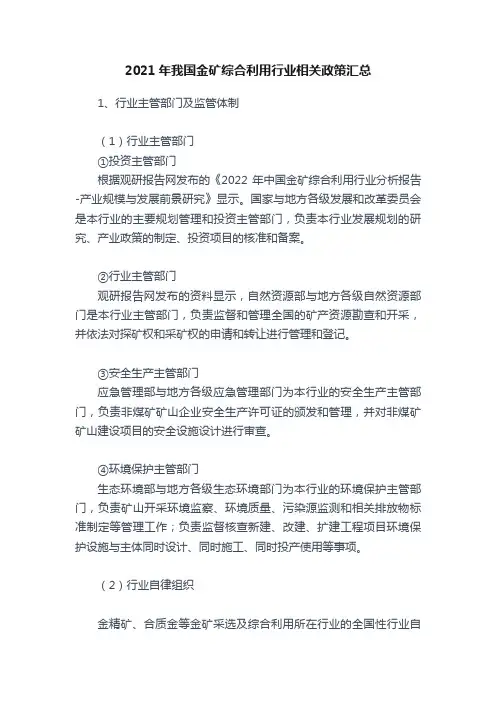 2021 年我国金矿综合利用行业相关政策汇总

1、行业主管部门及监管体制

（1）行业主管部门

①投资主管部门

根据观研报告网发布的《2022 年中国金矿综合利用行业分析报告-产业规模与发展前景研究》显示。国家与地方各级发展和改革委员会是本行业的主要规划管理和投资主管部门，负责本行业发展规划的研究、产业政策的制定、投资项目的核准和备案。

②行业主管部门

观研报告网发布的资料显示，自然资源部与地方各级自然资源部门是本行业主管部门，负责监督和管理全国的矿产资源勘查和开采，并依法对探矿权和采矿权的申请和转让进行管理和登记。

③安全生产主管部门

应急管理部与地方各级应急管理部门为本行业的安全生产主管部门，负责非煤矿矿山企业安全生产许可证的颁发和管理，并对非煤矿矿山建设项目的安全设施设计进行审查。

④环境保护主管部门

生态环境部与地方各级生态环境部门为本行业的环境保护主管部门，负责矿山开采环境监察、环境质量、污染源监测和相关排放物标准制定等管理工作；负责监督核查新建、改建、扩建工程项目环境保护设施与主体同时设计、同时施工、同时投产使用等事项。

（2）行业自律组织

金精矿、合质金等金矿采选及综合利用所在行业的全国性行业自